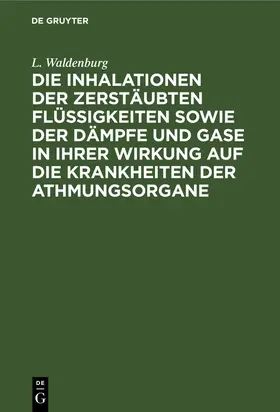 DE GRUYTER

L. Waldenburg

DIE INHALATIONEN DER ZERSTÄUBTEN FLÜSSIGKEITEN SOWIE DER DÄMPFE UND GASE IN IHRER WIRKUNG AUF DIE KRANKHEITEN DER ATHMUNGSORGANE

DE G